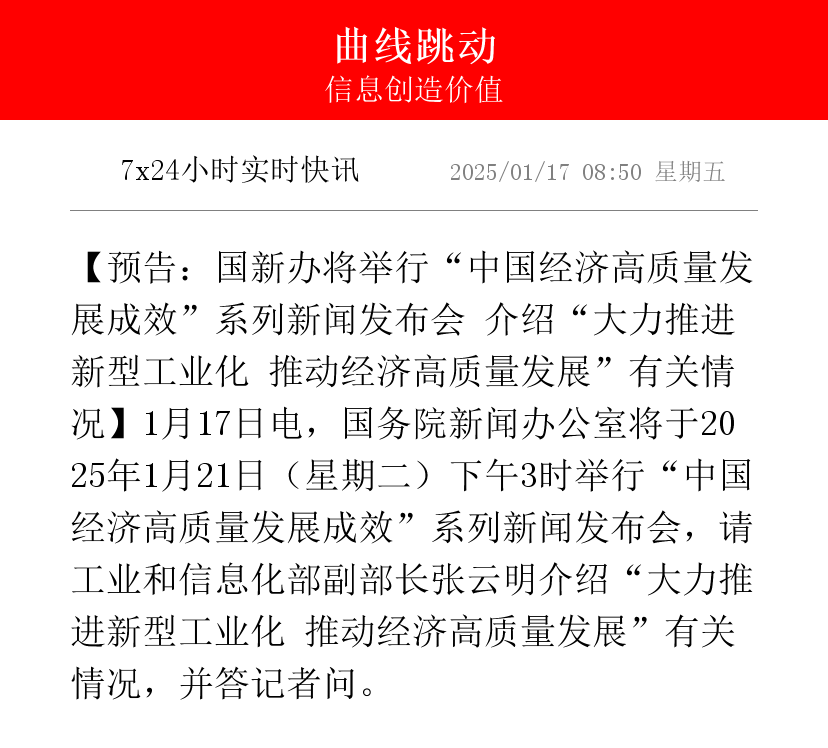 曲线跳动
信息创造价值

7x24小时实时快讯 2025/01/17 08:50 星期五

【预告：国新办将举行“中国经济高质量发展成效”系列新闻发布会 介绍“大力推进新型工业化 推动经济高质量发展”有关情况】1月17日电，国务院新闻办公室将于2025年1月21日（星期二）下午3时举行“中国经济高质量发展成效”系列新闻发布会，请工业和信息化部副部长张云明介绍“大力推进新型工业化 推动经济高质量发展”有关情况，并答记者问。